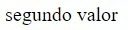 segundo valor